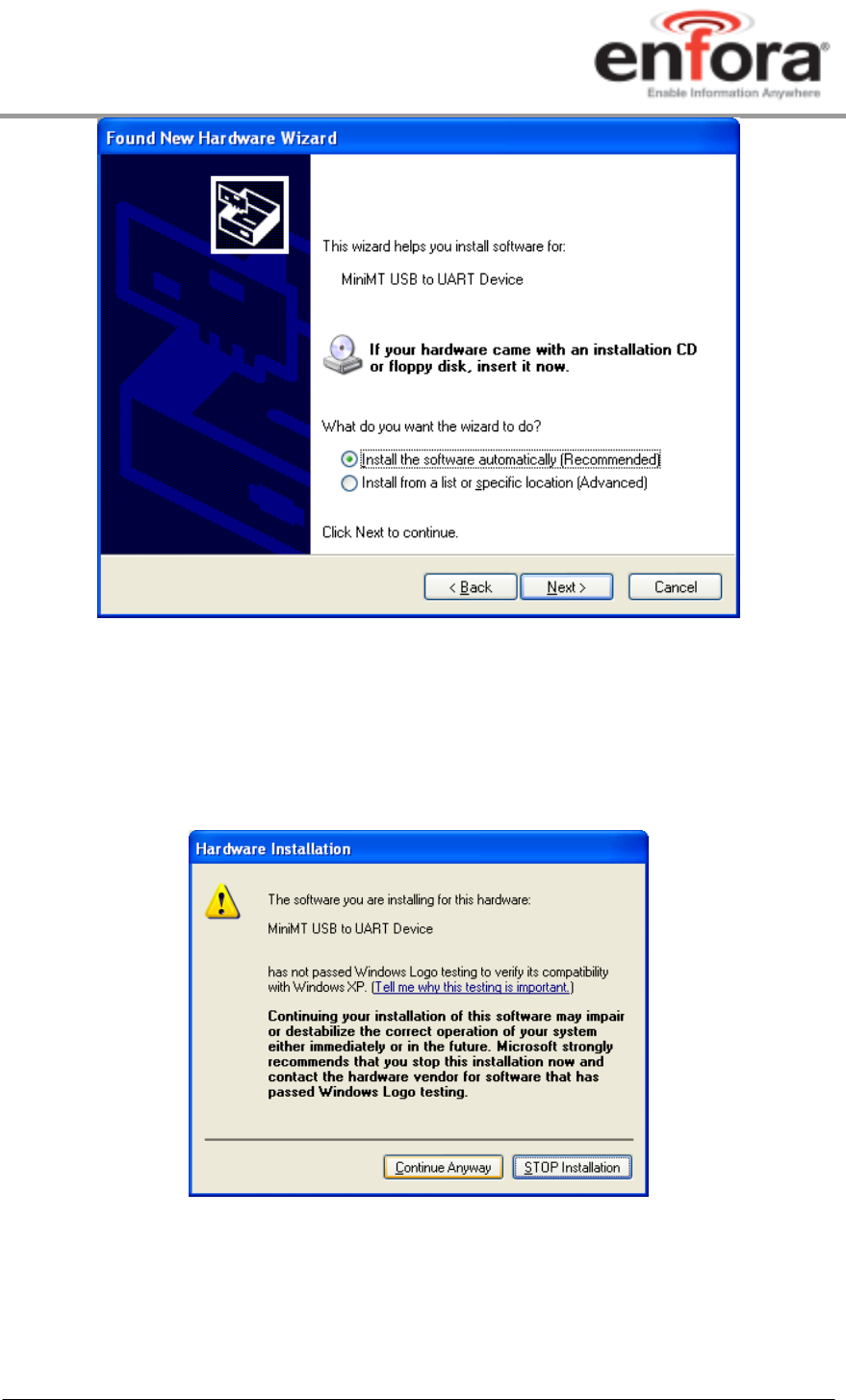 enfora®
Enable Information Anywhere

Found New Hardware Wizard

This wizard helps you install software for:

MiniMT USB to UART Device

If your hardware came with an installation CD or floppy disk, insert it now.

What do you want the wizard to do?

Install the software automatically (Recommended)

Install from a list or specific location (Advanced)

Click Next to continue.

< Back
Next >
Cancel

Hardware Installation

The software you are installing for this hardware:

MiniMT USB to UART Device

has not passed Windows Logo testing to verify its compatibility with Windows XP. (Tell me why this testing is important.)

Continuing your installation of this software may impair or destabilize the correct operation of your system either immediately or in the future. Microsoft strongly recommends that you stop this installation now and contact the hardware vendor for software that has passed Windows Logo testing.

Continue Anyway
STOP Installation